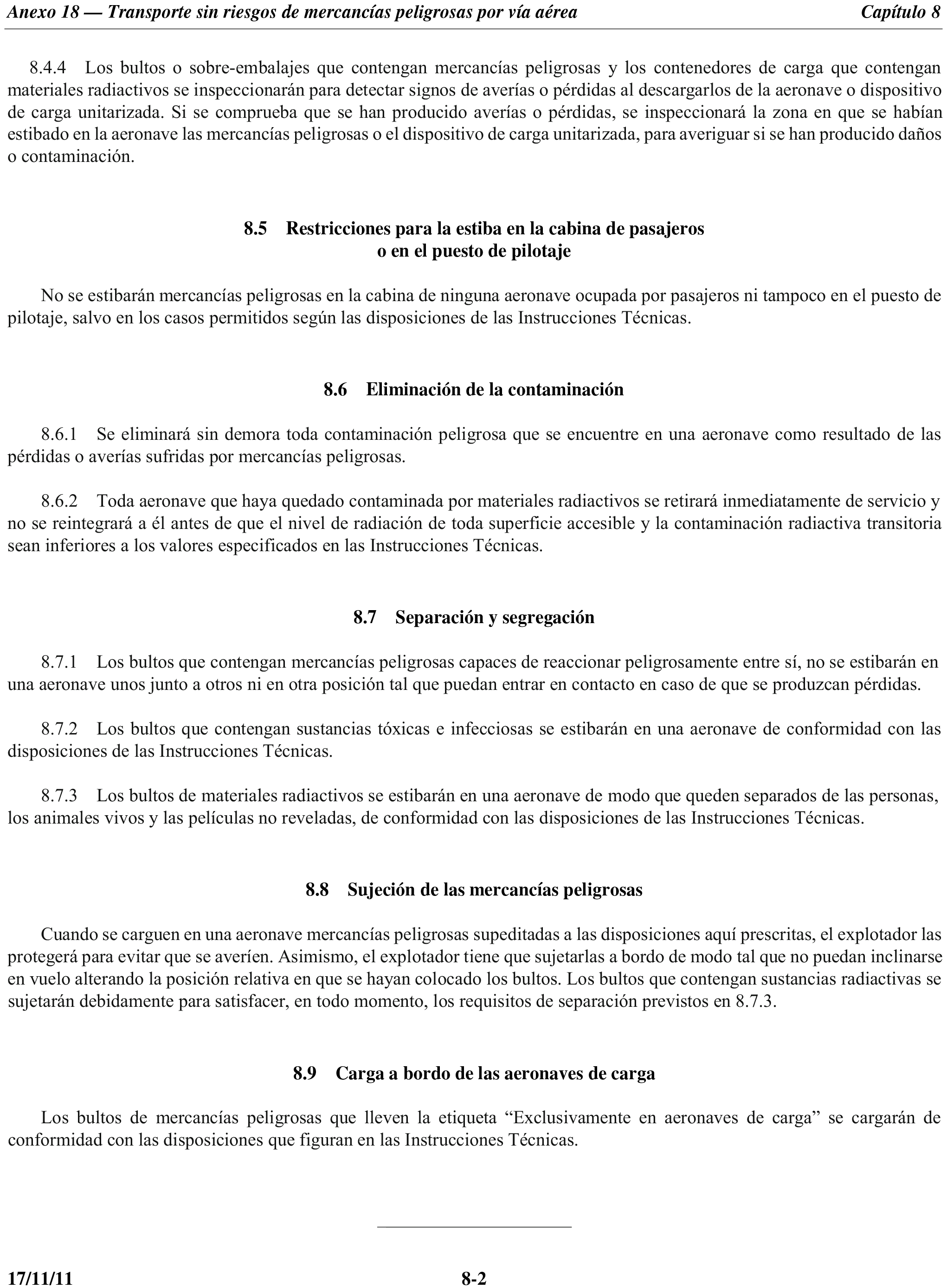 Anexo 18 — Transporte sin riesgos de mercancías peligrosas por vía aérea Capítulo 8

8.4.4 Los bultos o sobre-embalajes que contengan mercancías peligrosas y los contenedores de carga que contengan materiales radiactivos se inspeccionarán para detectar signos de averías o pérdidas al descargarlos de la aeronave o dispositivo de carga unitarizada. Si se comprueba que se han producido averías o pérdidas, se inspeccionará la zona en que se habían estibado en la aeronave las mercancías peligrosas o el dispositivo de carga unitarizada, para averiguar si se han producido daños o contaminación.

8.5 Restricciones para la estiba en la cabina de pasajeros o en el puesto de pilotaje

No se estibarán mercancías peligrosas en la cabina de ninguna aeronave ocupada por pasajeros ni tampoco en el puesto de pilotaje, salvo en los casos permitidos según las disposiciones de las Instrucciones Técnicas.

8.6 Eliminación de la contaminación

8.6.1 Se eliminará sin demora toda contaminación peligrosa que se encuentre en una aeronave como resultado de las pérdidas o averías sufridas por mercancías peligrosas.

8.6.2 Toda aeronave que haya quedado contaminada por materiales radiactivos se retirará inmediatamente de servicio y no se reintegrará a él antes de que el nivel de radiación de toda superficie accesible y la contaminación radiactiva transitoria sean inferiores a los valores especificados en las Instrucciones Técnicas.

8.7 Separación y segregación

8.7.1 Los bultos que contengan mercancías peligrosas capaces de reaccionar peligrosamente entre sí, no se estibarán en una aeronave unos junto a otros ni en otra posición tal que puedan entrar en contacto en caso de que se produzcan pérdidas.

8.7.2 Los bultos que contengan sustancias tóxicas e infecciosas se estibarán en una aeronave de conformidad con las disposiciones de las Instrucciones Técnicas.

8.7.3 Los bultos de materiales radiactivos se estibarán en una aeronave de modo que queden separados de las personas, los animales vivos y las películas no reveladas, de conformidad con las disposiciones de las Instrucciones Técnicas.

8.8 Sujeción de las mercancías peligrosas

Cuando se carguen en una aeronave mercancías peligrosas supeditadas a las disposiciones aquí prescritas, el explotador las protegerá para evitar que se averíen. Asimismo, el explotador tiene que sujetarlas a bordo de modo tal que no puedan inclinarse en vuelo alterando la posición relativa en que se hayan colocado los bultos. Los bultos que contengan sustancias radiactivas se sujetarán debidamente para satisfacer, en todo momento, los requisitos de separación previstos en 8.7.3.

8.9 Carga a bordo de las aeronaves de carga

Los bultos de mercancías peligrosas que lleven la etiqueta “Exclusivamente en aeronaves de carga” se cargarán de conformidad con las disposiciones que figuran en las Instrucciones Técnicas.

17/11/11 8-2